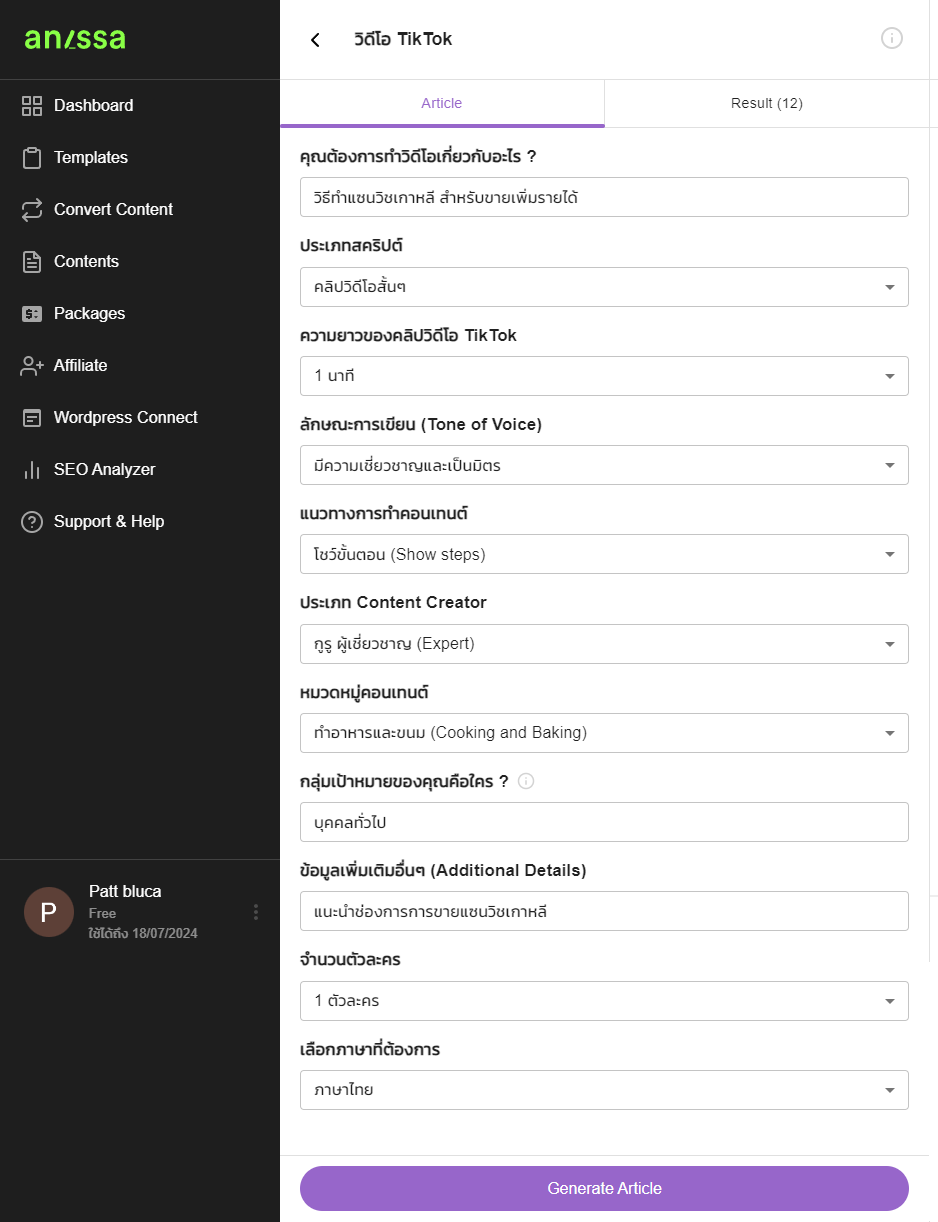 anissa

Dashboard
Templates
Convert Content
Contents
Packages
Affiliate
Wordpress Connect
SEO Analyzer
Support & Help

P
Patt bluca
Free
ใช้ได้ถึง 18/07/2024

วิดีโอ TikTok

Article
Result (12)

คุณต้องการทำวิดีโอเกี่ยวกับอะไร ?
วิธีทำแซนวิชเกาหลี สำหรับขายเพิ่มรายได้

ประเภทสคริปต์
คลิปวิดีโอสั้นๆ

ความยาวของคลิปวิดีโอ TikTok
1 นาที

ลักษณะการเขียน (Tone of Voice)
มีความเชี่ยวชาญและเป็นมิตร

แนวทางการทำคอนเทนต์
โชว์ขั้นตอน (Show steps)

ประเภท Content Creator
กูรู ผู้เชี่ยวชาญ (Expert)

หมวดหมู่คอนเทนต์
ทำอาหารและขนม (Cooking and Baking)

กลุ่มเป้าหมายของคุณคือใคร ?
บุคคลทั่วไป

ข้อมูลเพิ่มเติมอื่นๆ (Additional Details)
แนะนำช่องการการขายแซนวิชเกาหลี

จำนวนตัวละคร
1 ตัวละคร

เลือกภาษาที่ต้องการ
ภาษาไทย

Generate Article